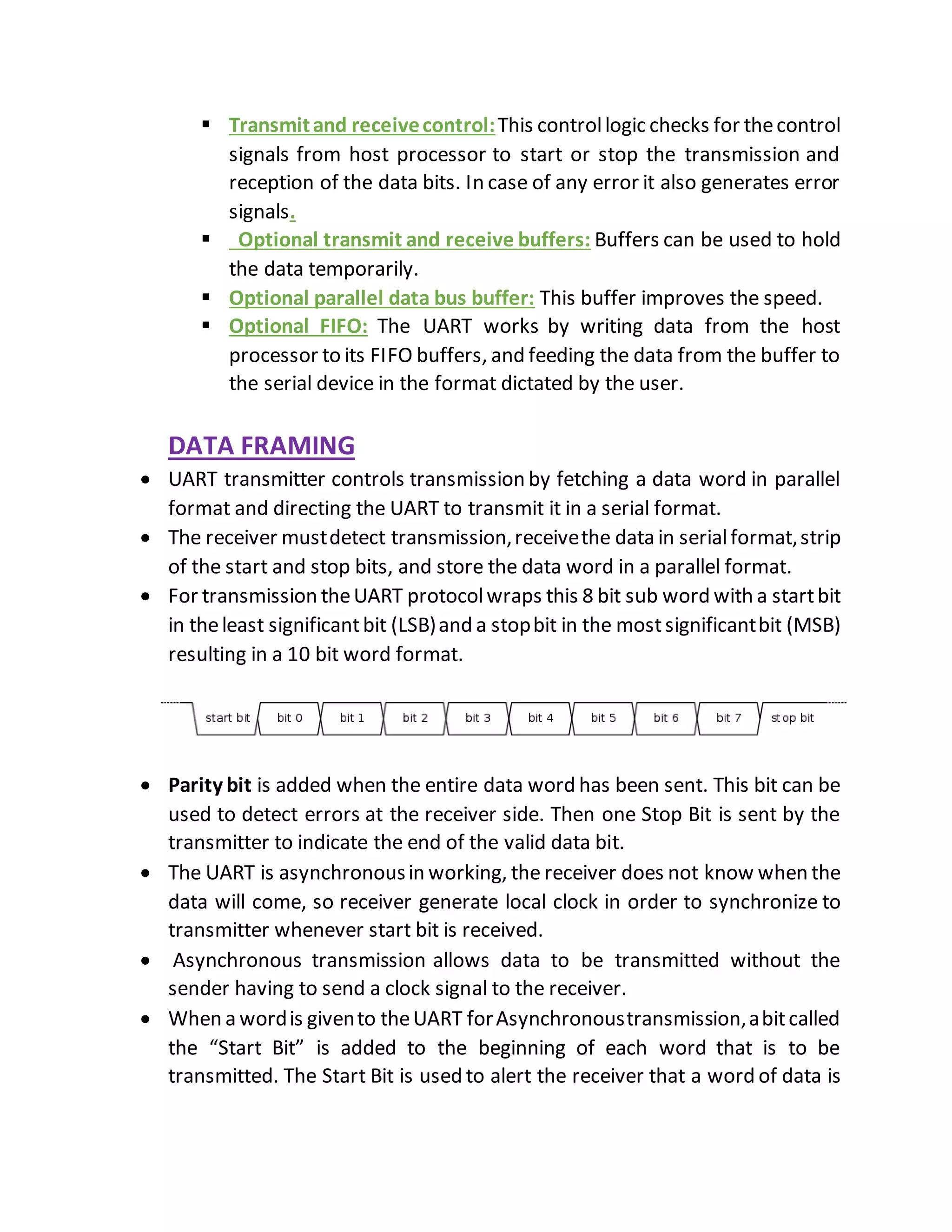 ▪ Transmit and receive control: This control logic checks for the control signals from host processor to start or stop the transmission and reception of the data bits. In case of any error it also generates error signals.

▪ Optional transmit and receive buffers: Buffers can be used to hold the data temporarily.

▪ Optional parallel data bus buffer: This buffer improves the speed.

▪ Optional FIFO: The UART works by writing data from the host processor to its FIFO buffers, and feeding the data from the buffer to the serial device in the format dictated by the user.

DATA FRAMING

• UART transmitter controls transmission by fetching a data word in parallel format and directing the UART to transmit it in a serial format.

• The receiver must detect transmission, receive the data in serial format, strip of the start and stop bits, and store the data word in a parallel format.

• For transmission the UART protocol wraps this 8 bit sub word with a start bit in the least significant bit (LSB) and a stop bit in the most significant bit (MSB) resulting in a 10 bit word format.

start bit bit 0 bit 1 bit 2 bit 3 bit 4 bit 5 bit 6 bit 7 stop bit

• Parity bit is added when the entire data word has been sent. This bit can be used to detect errors at the receiver side. Then one Stop Bit is sent by the transmitter to indicate the end of the valid data bit.

• The UART is asynchronous in working, the receiver does not know when the data will come, so receiver generate local clock in order to synchronize to transmitter whenever start bit is received.

• Asynchronous transmission allows data to be transmitted without the sender having to send a clock signal to the receiver.

• When a word is given to the UART for Asynchronous transmission, a bit called the “Start Bit” is added to the beginning of each word that is to be transmitted. The Start Bit is used to alert the receiver that a word of data is